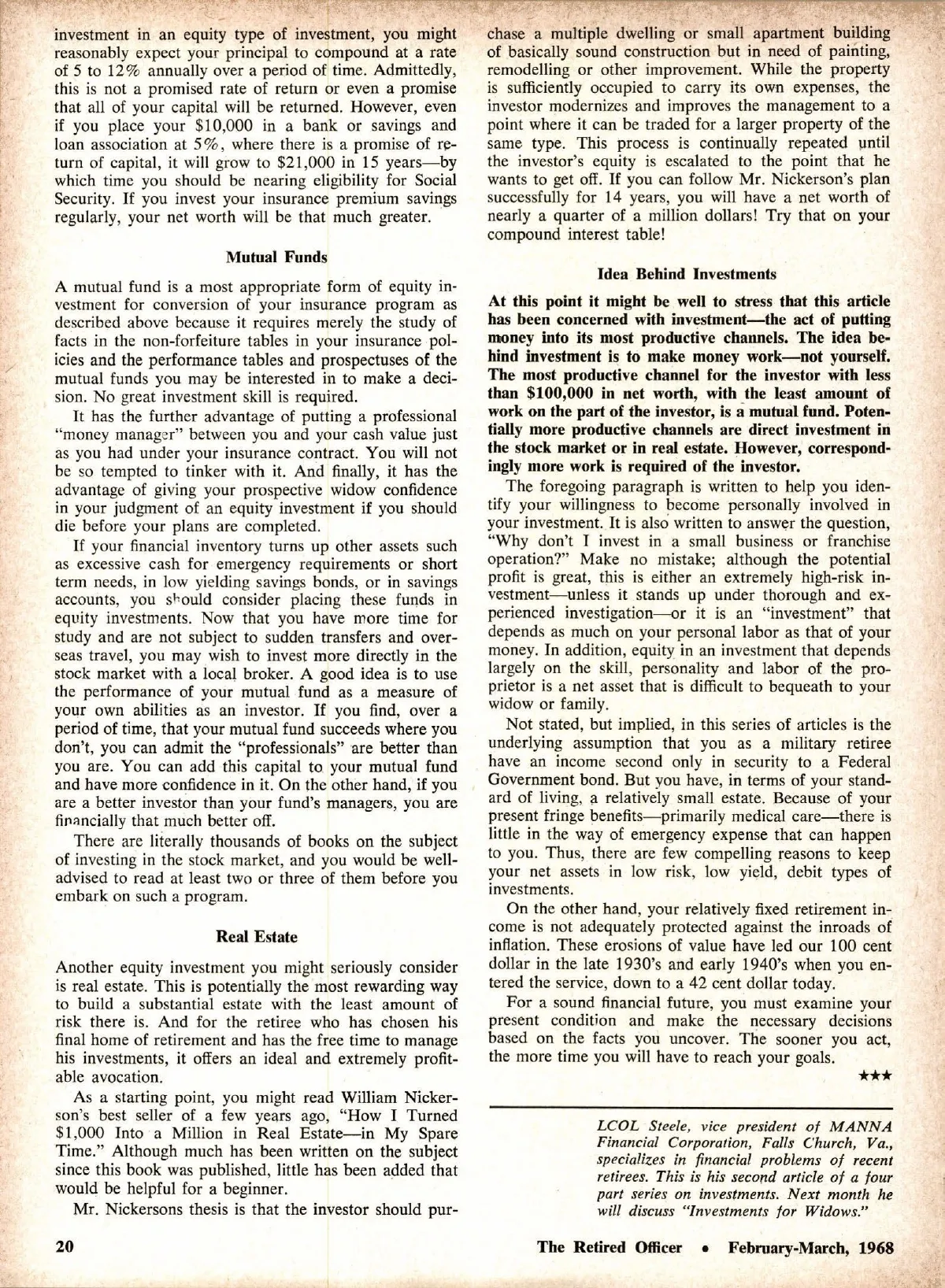 investment in an equity type of investment, you might reasonably expect your principal to compound at a rate of 5 to 12% annually over a period of time. Admittedly, this is not a promised rate of return or even a promise that all of your capital will be returned. However, even if you place your $10,000 in a bank or savings and loan association at 5%, where there is a promise of return of capital, it will grow to $21,000 in 15 years—by which time you should be nearing eligibility for Social Security. If you invest your insurance premium savings regularly, your net worth will be that much greater.

Mutual Funds

A mutual fund is a most appropriate form of equity investment for conversion of your insurance program as described above because it requires merely the study of facts in the non-forfeiture tables in your insurance policies and the performance tables and prospectuses of the mutual funds you may be interested in to make a decision. No great investment skill is required.

It has the further advantage of putting a professional "money manager" between you and your cash value just as you had under your insurance contract. You will not be so tempted to tinker with it. And finally, it has the advantage of giving your prospective widow confidence in your judgment of an equity investment if you should die before your plans are completed.

If your financial inventory turns up other assets such as excessive cash for emergency requirements or short term needs, in low yielding savings bonds, or in savings accounts, you should consider placing these funds in equity investments. Now that you have more time for study and are not subject to sudden transfers and overseas travel, you may wish to invest more directly in the stock market with a local broker. A good idea is to use the performance of your mutual fund as a measure of your own abilities as an investor. If you find, over a period of time, that your mutual fund succeeds where you don't, you can admit the "professionals" are better than you are. You can add this capital to your mutual fund and have more confidence in it. On the other hand, if you are a better investor than your fund's managers, you are financially that much better off.

There are literally thousands of books on the subject of investing in the stock market, and you would be well-advised to read at least two or three of them before you embark on such a program.

Real Estate

Another equity investment you might seriously consider is real estate. This is potentially the most rewarding way to build a substantial estate with the least amount of risk there is. And for the retiree who has chosen his final home of retirement and has the free time to manage his investments, it offers an ideal and extremely profitable avocation.

As a starting point, you might read William Nickerson's best seller of a few years ago, "How I Turned $1,000 Into a Million in Real Estate—in My Spare Time." Although much has been written on the subject since this book was published, little has been added that would be helpful for a beginner.

Mr. Nickersons thesis is that the investor should purchase a multiple dwelling or small apartment building of basically sound construction but in need of painting, remodelling or other improvement. While the property is sufficiently occupied to carry its own expenses, the investor modernizes and improves the management to a point where it can be traded for a larger property of the same type. This process is continually repeated until the investor's equity is escalated to the point that he wants to get off. If you can follow Mr. Nickerson's plan successfully for 14 years, you will have a net worth of nearly a quarter of a million dollars! Try that on your compound interest table!

Idea Behind Investments

At this point it might be well to stress that this article has been concerned with investment—the act of putting money into its most productive channels. The idea behind investment is to make money work—not yourself. The most productive channel for the investor with less than $100,000 in net worth, with the least amount of work on the part of the investor, is a mutual fund. Potentially more productive channels are direct investment in the stock market or in real estate. However, correspondingly more work is required of the investor.

The foregoing paragraph is written to help you identify your willingness to become personally involved in your investment. It is also written to answer the question, "Why don't I invest in a small business or franchise operation?" Make no mistake; although the potential profit is great, this is either an extremely high-risk investment—unless it stands up under thorough and experienced investigation—or it is an "investment" that depends as much on your personal labor as that of your money. In addition, equity in an investment that depends largely on the skill, personality and labor of the proprietor is a net asset that is difficult to bequeath to your widow or family.

Not stated, but implied, in this series of articles is the underlying assumption that you as a military retiree have an income second only in security to a Federal Government bond. But you have, in terms of your standard of living, a relatively small estate. Because of your present fringe benefits—primarily medical care—there is little in the way of emergency expense that can happen to you. Thus, there are few compelling reasons to keep your net assets in low risk, low yield, debit types of investments.

On the other hand, your relatively fixed retirement income is not adequately protected against the inroads of inflation. These erosions of value have led our 100 cent dollar in the late 1930's and early 1940's when you entered the service, down to a 42 cent dollar today.

For a sound financial future, you must examine your present condition and make the necessary decisions based on the facts you uncover. The sooner you act, the more time you will have to reach your goals.

★★★

LCOL Steele, vice president of MANNA Financial Corporation, Falls Church, Va., specializes in financial problems of recent retirees. This is his second article of a four part series on investments. Next month he will discuss "Investments for Widows."

20

The Retired Officer • February-March, 1968